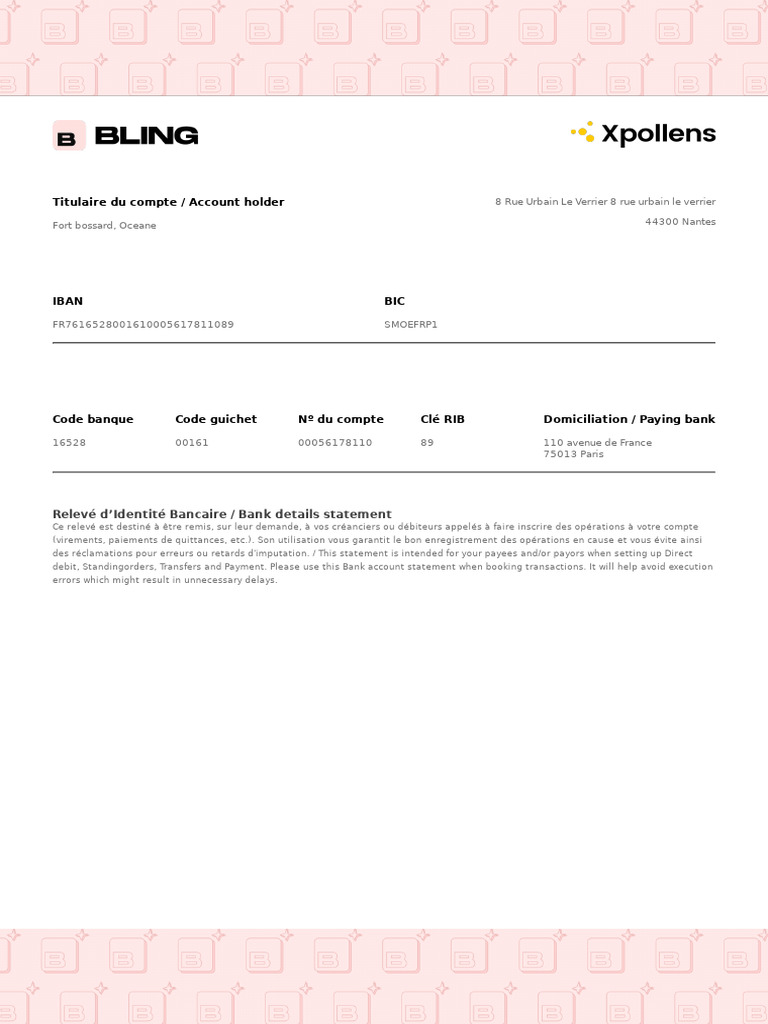 B BLING

Xpollens

Titulaire du compte / Account holder

Fort bossard, Oceane

8 Rue Urbain Le Verrier 8 rue urbain le verrier

44300 Nantes

IBAN

FR7616528001610005617811089

BIC

SMOEFRP1

| Code banque | Code guichet | Nº du compte | Clé RIB | Domiciliation / Paying bank |
|---|---|---|---|---|
| 16528 | 00161 | 00056178110 | 89 | 110 avenue de France 75013 Paris |

Relevé d'Identité Bancaire / Bank details statement

Ce relevé est destiné à être remis, sur leur demande, à vos créanciers ou débiteurs appelés à faire inscrire des opérations à votre compte (virements, paiements de quittances, etc.). Son utilisation vous garantit le bon enregistrement des opérations en cause et vous évite ainsi des réclamations pour erreurs ou retards d'imputation. / This statement is intended for your payees and/or payors when setting up Direct debit, Standingorders, Transfers and Payment. Please use this Bank account statement when booking transactions. It will help avoid execution errors which might result in unnecessary delays.